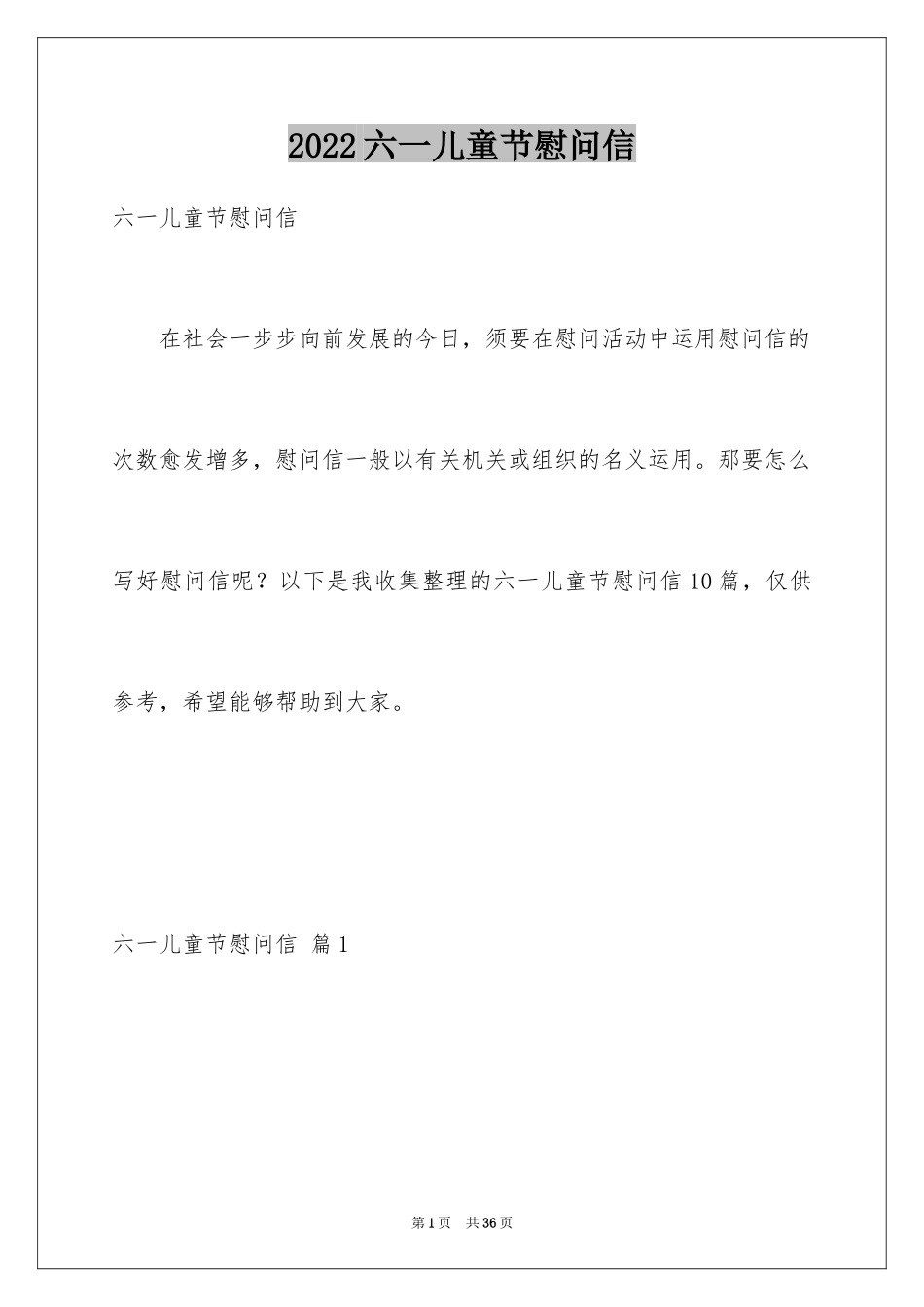 2022六一儿童节慰问信

六一儿童节慰问信

在社会一步步向前发展的今日，须要在慰问活动中运用慰问信的次数愈发增多，慰问信一般以有关机关或组织的名义运用。那要怎么写好慰问信呢？以下是我收集整理的六一儿童节慰问信10篇，仅供参考，希望能够帮助到大家。

六一儿童节慰问信 篇1

第1页 共36页